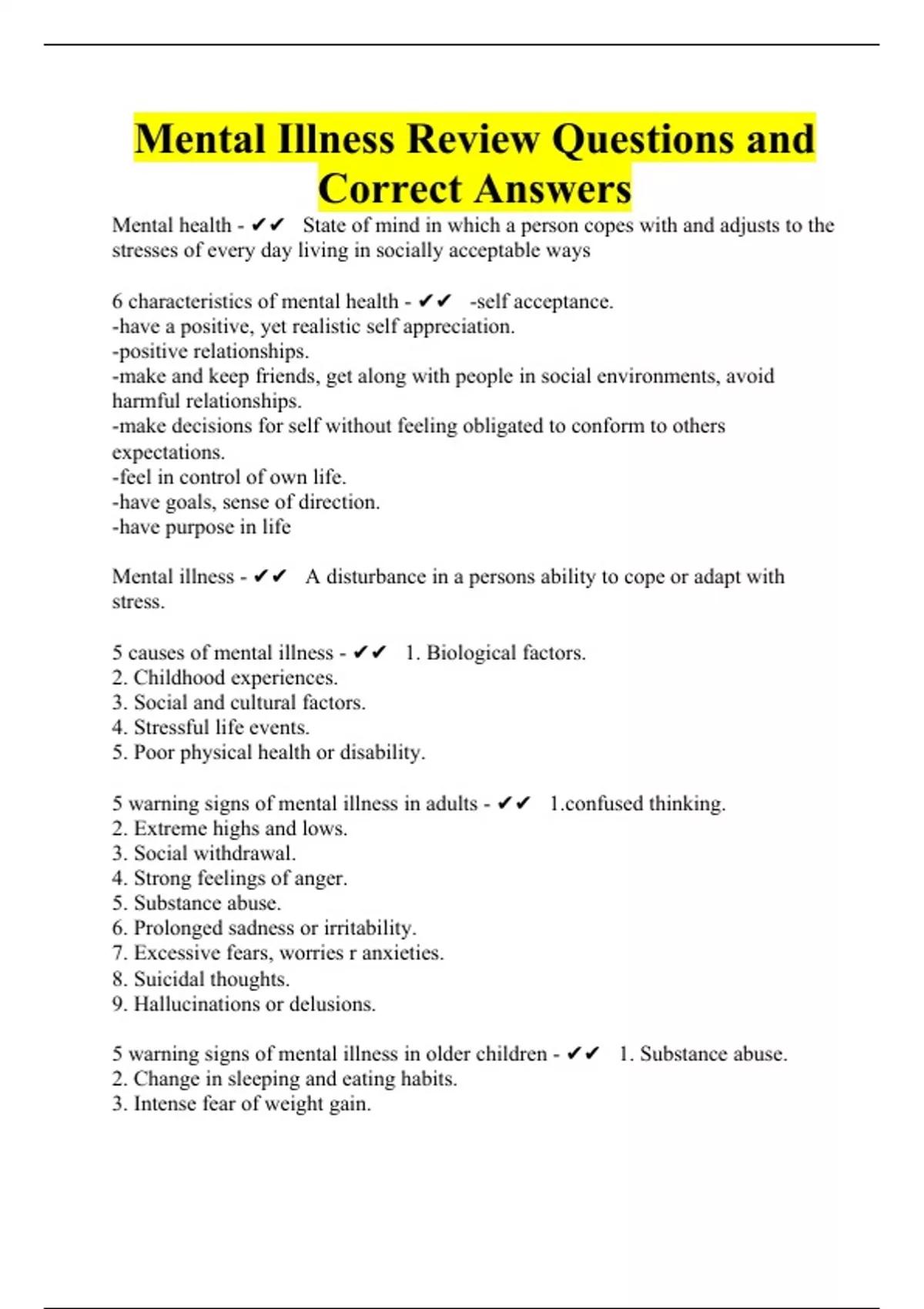 Mental Illness Review Questions and Correct Answers

Mental health - ✔✔ State of mind in which a person copes with and adjusts to the stresses of every day living in socially acceptable ways

6 characteristics of mental health - ✔✔ -self acceptance.
-have a positive, yet realistic self appreciation.
-positive relationships.
-make and keep friends, get along with people in social environments, avoid harmful relationships.
-make decisions for self without feeling obligated to conform to others expectations.
-feel in control of own life.
-have goals, sense of direction.
-have purpose in life

Mental illness - ✔✔ A disturbance in a persons ability to cope or adapt with stress.

5 causes of mental illness - ✔✔ 1. Biological factors.
2. Childhood experiences.
3. Social and cultural factors.
4. Stressful life events.
5. Poor physical health or disability.

5 warning signs of mental illness in adults - ✔✔ 1.confused thinking.
2. Extreme highs and lows.
3. Social withdrawal.
4. Strong feelings of anger.
5. Substance abuse.
6. Prolonged sadness or irritability.
7. Excessive fears, worries r anxieties.
8. Suicidal thoughts.
9. Hallucinations or delusions.

5 warning signs of mental illness in older children - ✔✔ 1. Substance abuse.
2. Change in sleeping and eating habits.
3. Intense fear of weight gain.